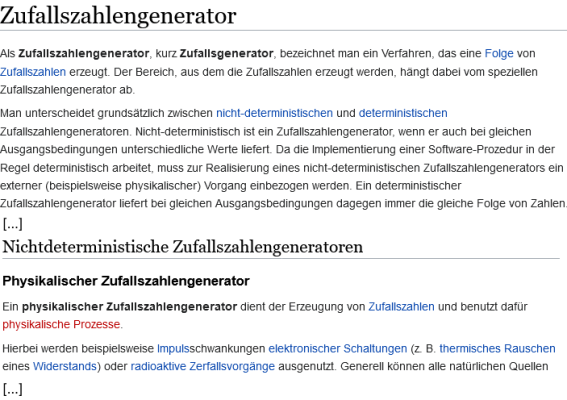 Zufallszahlengenerator

Als Zufallszahlengenerator, kurz Zufallsgenerator, bezeichnet man ein Verfahren, das eine Folge von Zufallszahlen erzeugt. Der Bereich, aus dem die Zufallszahlen erzeugt werden, hängt dabei vom speziellen Zufallszahlengenerator ab.

Man unterscheidet grundsätzlich zwischen nicht-deterministischen und deterministischen Zufallszahlengeneratoren. Nicht-deterministisch ist ein Zufallszahlengenerator, wenn er auch bei gleichen Ausgangsbedingungen unterschiedliche Werte liefert. Da die Implementierung einer Software-Prozedur in der Regel deterministisch arbeitet, muss zur Realisierung eines nicht-deterministischen Zufallszahlengenerators ein externer (beispielsweise physikalischer) Vorgang einbezogen werden. Ein deterministischer Zufallszahlengenerator liefert bei gleichen Ausgangsbedingungen dagegen immer die gleiche Folge von Zahlen.

[...]

Nichtdeterministische Zufallszahlengeneratoren

Physikalischer Zufallszahlengenerator

Ein physikalischer Zufallszahlengenerator dient der Erzeugung von Zufallszahlen und benutzt dafür physikalische Prozesse.

Hierbei werden beispielsweise Impulsschwankungen elektronischer Schaltungen (z. B. thermisches Rauschen eines Widerstands) oder radioaktive Zerfallsvorgänge ausgenutzt. Generell können alle natürlichen Quellen

[...]